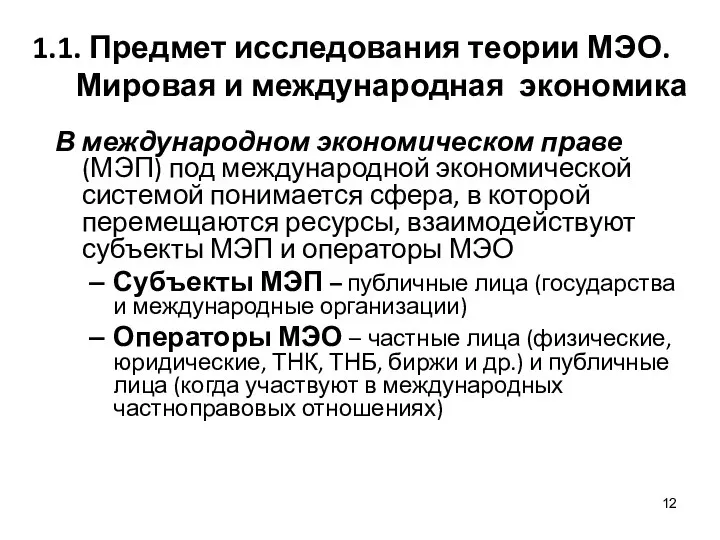 1.1. Предмет исследования теории МЭО. Мировая и международная экономика

В международном экономическом праве (МЭП) под международной экономической системой понимается сфера, в которой перемещаются ресурсы, взаимодействуют субъекты МЭП и операторы МЭО

– Субъекты МЭП – публичные лица (государства и международные организации)

– Операторы МЭО – частные лица (физические, юридические, ТНК, ТНБ, биржи и др.) и публичные лица (когда участвуют в международных частноправовых отношениях)

12